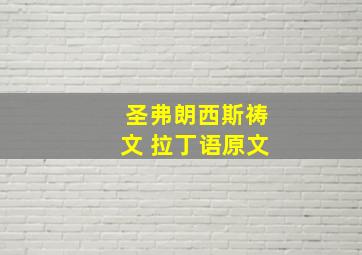 圣弗朗西斯祷文 拉丁语原文